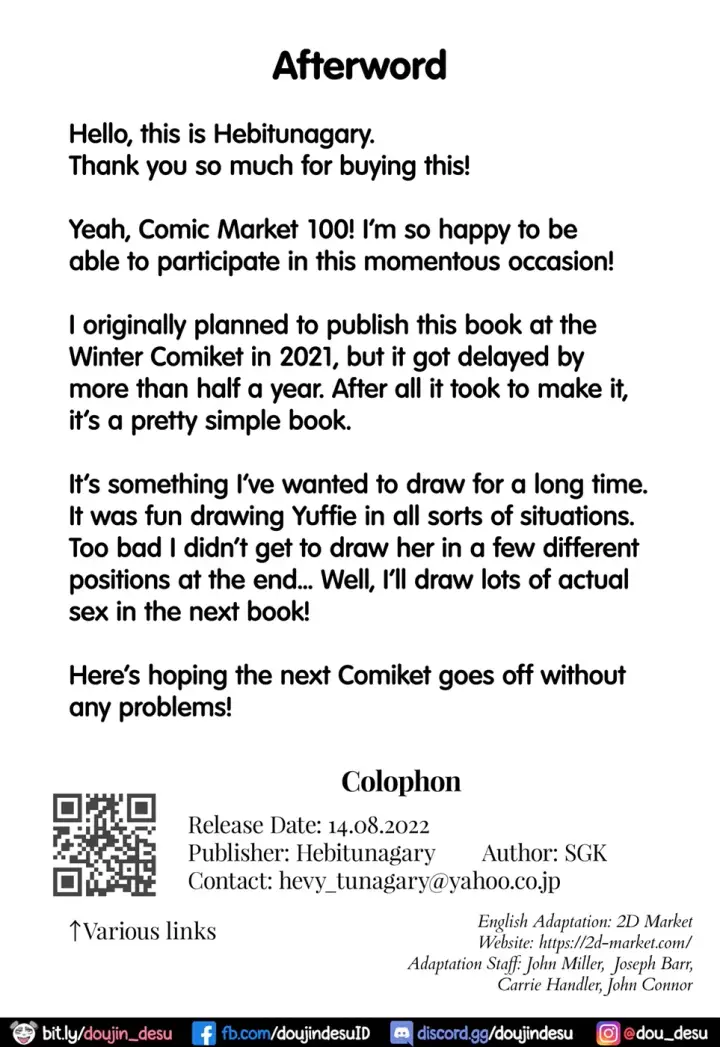 Afterword

Hello, this is Hebitunagary.
Thank you so much for buying this!

Yeah, Comic Market 100! I'm so happy to be able to participate in this momentous occasion!

I originally planned to publish this book at the Winter Comiket in 2021, but it got delayed by more than half a year. After all it took to make it, it's a pretty simple book.

It's something I've wanted to draw for a long time. It was fun drawing Yuffie in all sorts of situations. Too bad I didn't get to draw her in a few different positions at the end... Well, I'll draw lots of actual sex in the next book!

Here's hoping the next Comiket goes off without any problems!

Colophon

Release Date: 14.08.2022
Publisher: Hebitunagary Author: SGK
Contact: hevy_tunagary@yahoo.co.jp

↑Various links

English Adaptation: 2D Market
Website: https://2d-market.com/
Adaptation Staff: John Miller, Joseph Barr, Carrie Handler, John Connor

bit.ly/doujin_desu fb.com/doujindesuID discord.gg/doujindesu @dou_desu